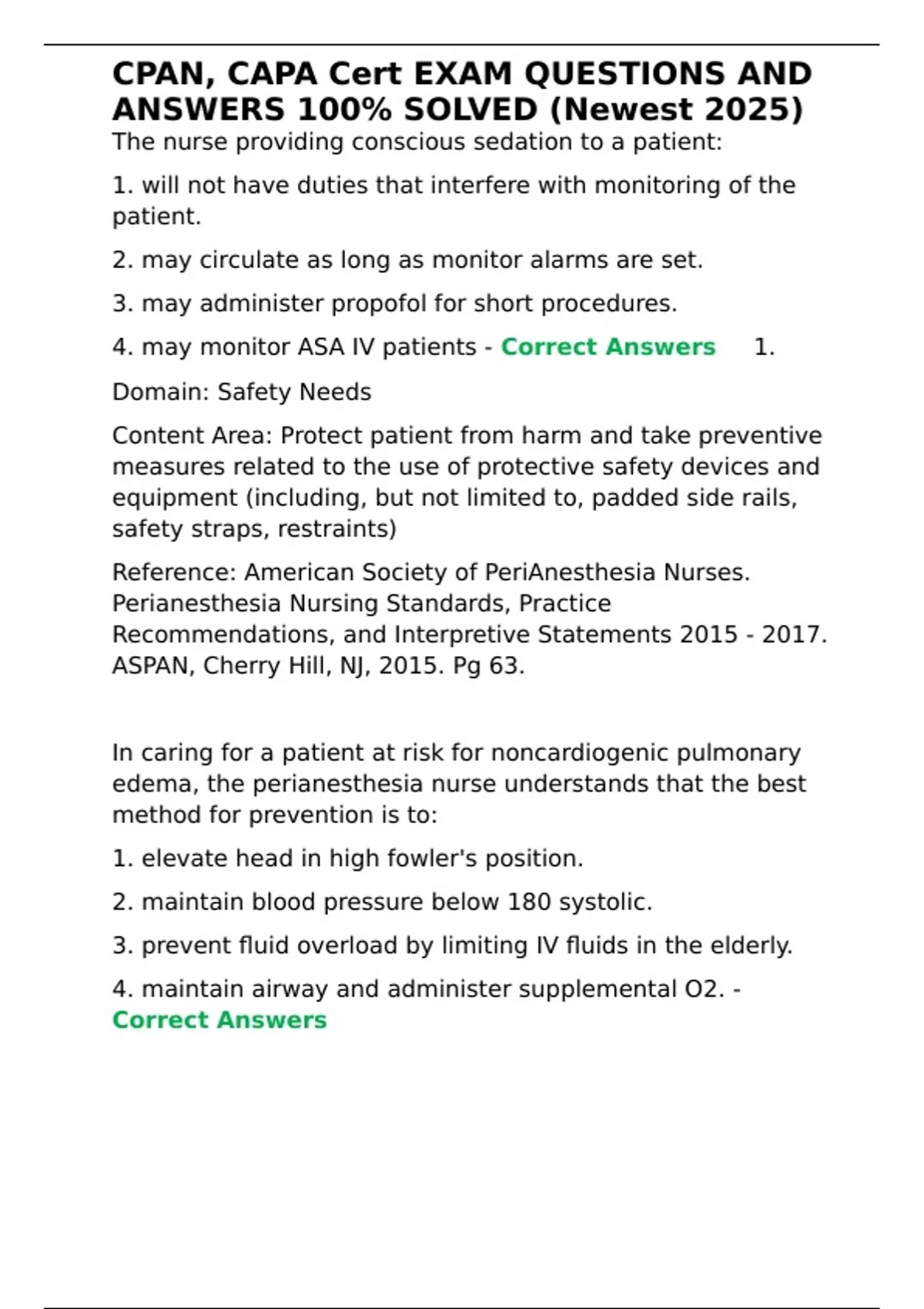 CPAN, CAPA Cert EXAM QUESTIONS AND ANSWERS 100% SOLVED (Newest 2025)

The nurse providing conscious sedation to a patient:

1. will not have duties that interfere with monitoring of the patient.

2. may circulate as long as monitor alarms are set.

3. may administer propofol for short procedures.

4. may monitor ASA IV patients - Correct Answers 1.

Domain: Safety Needs

Content Area: Protect patient from harm and take preventive measures related to the use of protective safety devices and equipment (including, but not limited to, padded side rails, safety straps, restraints)

Reference: American Society of PeriAnesthesia Nurses. Perianesthesia Nursing Standards, Practice Recommendations, and Interpretive Statements 2015 - 2017. ASPAN, Cherry Hill, NJ, 2015. Pg 63.

In caring for a patient at risk for noncardiogenic pulmonary edema, the perianesthesia nurse understands that the best method for prevention is to:

1. elevate head in high fowler's position.

2. maintain blood pressure below 180 systolic.

3. prevent fluid overload by limiting IV fluids in the elderly.

4. maintain airway and administer supplemental O2. - Correct Answers